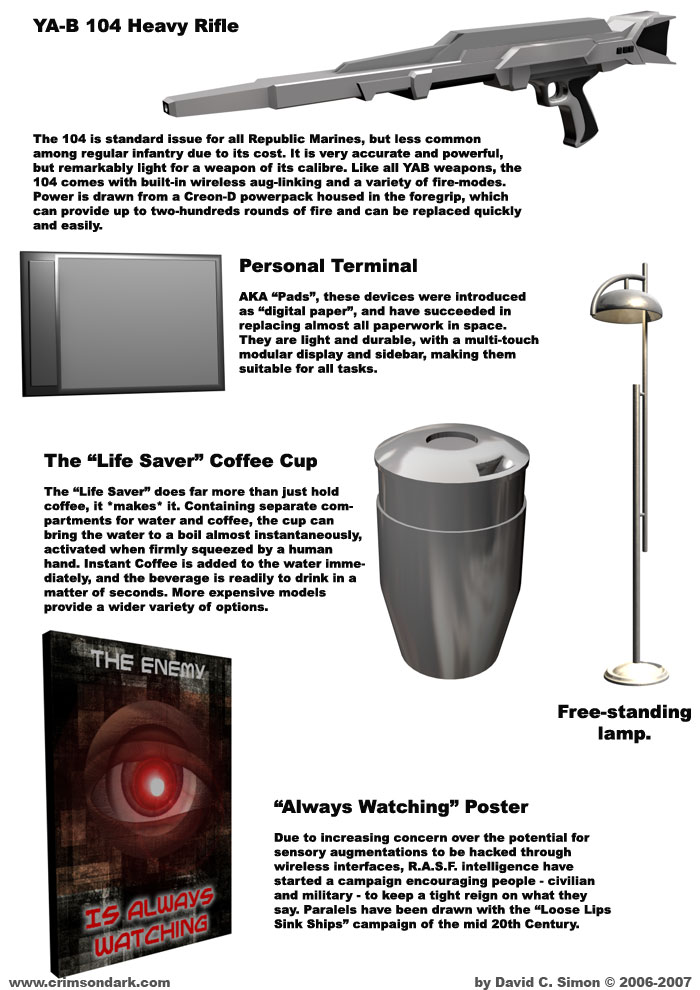 YA-B 104 Heavy Rifle

The 104 is standard issue for all Republic Marines, but less common among regular infantry due to its cost. It is very accurate and powerful, but remarkably light for a weapon of its calibre. Like all YAB weapons, the 104 comes with built-in wireless aug-linking and a variety of fire-modes. Power is drawn from a Creon-D powerpack housed in the foregrip, which can provide up to two-hundreds rounds of fire and can be replaced quickly and easily.

Personal Terminal

AKA "Pads", these devices were introduced as "digital paper", and have succeeded in replacing almost all paperwork in space. They are light and durable, with a multi-touch modular display and sidebar, making them suitable for all tasks.

The "Life Saver" Coffee Cup

The "Life Saver" does far more than just hold coffee, it *makes* it. Containing separate compartments for water and coffee, the cup can bring the water to a boil almost instantaneously, activated when firmly squeezed by a human hand. Instant Coffee is added to the water immediately, and the beverage is readily to drink in a matter of seconds. More expensive models provide a wider variety of options.

Free-standing lamp.

THE ENEMY

IS ALWAYS WATCHING

"Always Watching" Poster

Due to increasing concern over the potential for sensory augmentations to be hacked through wireless interfaces, R.A.S.F. intelligence have started a campaign encouraging people - civilian and military - to keep a tight reign on what they say. Paralels have been drawn with the "Loose Lips Sink Ships" campaign of the mid 20th Century.

www.crimsondark.com

by David C. Simon © 2006-2007